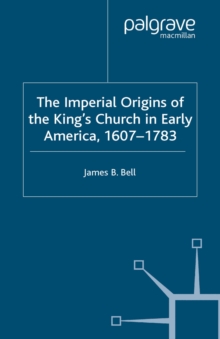 palgrave
macmillan

The Imperial Origins of the King's Church in Early America, 1607–1783

James B. Bell